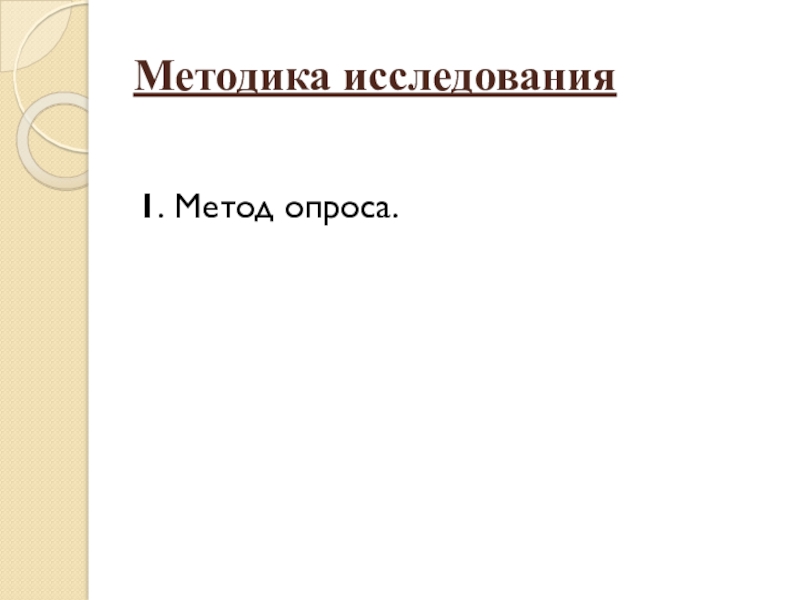 Методика исследования

1. Метод опроса.